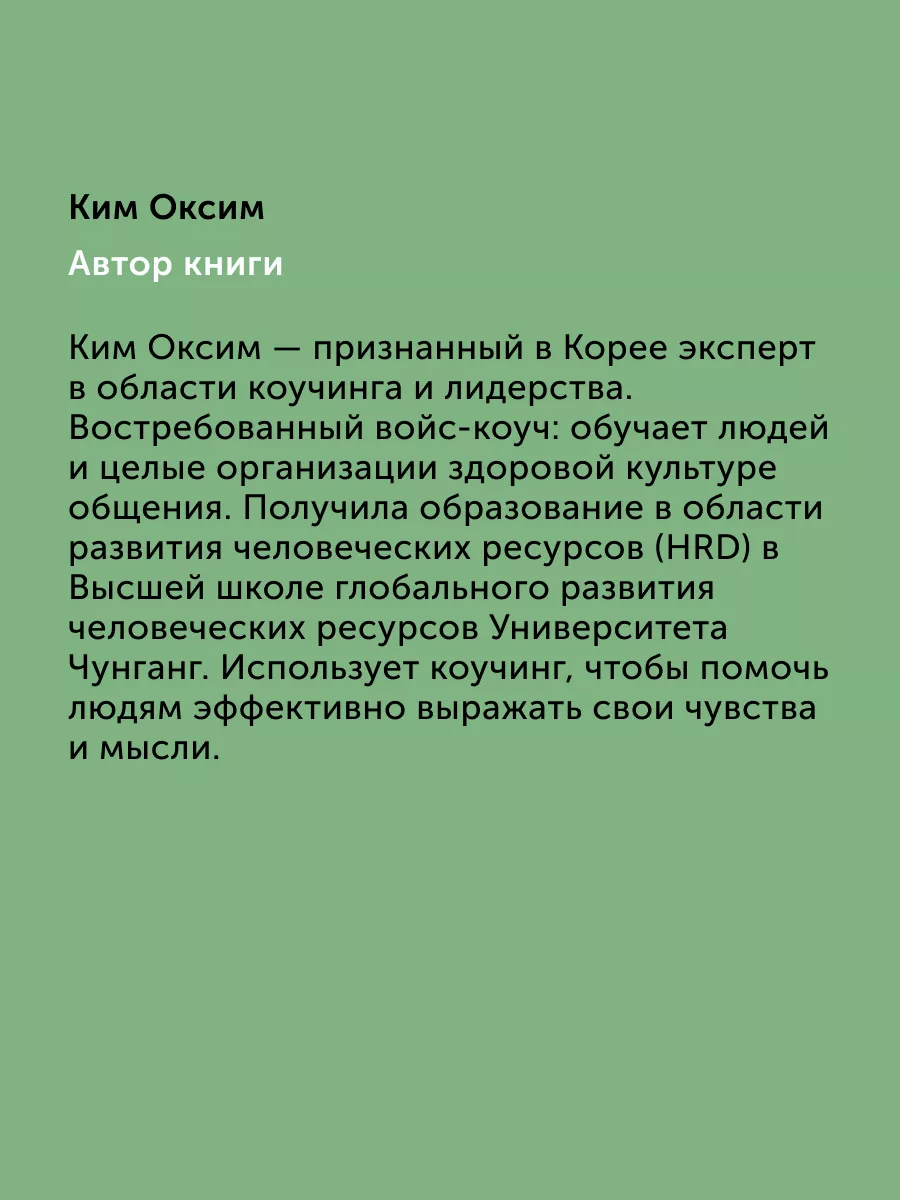 Ким Оксим

Автор книги

Ким Оксим — признанный в Корее эксперт в области коучинга и лидерства. Востребованный войс-коуч: обучает людей и целые организации здоровой культуре общения. Получила образование в области развития человеческих ресурсов (HRD) в Высшей школе глобального развития человеческих ресурсов Университета Чунганг. Использует коучинг, чтобы помочь людям эффективно выражать свои чувства и мысли.